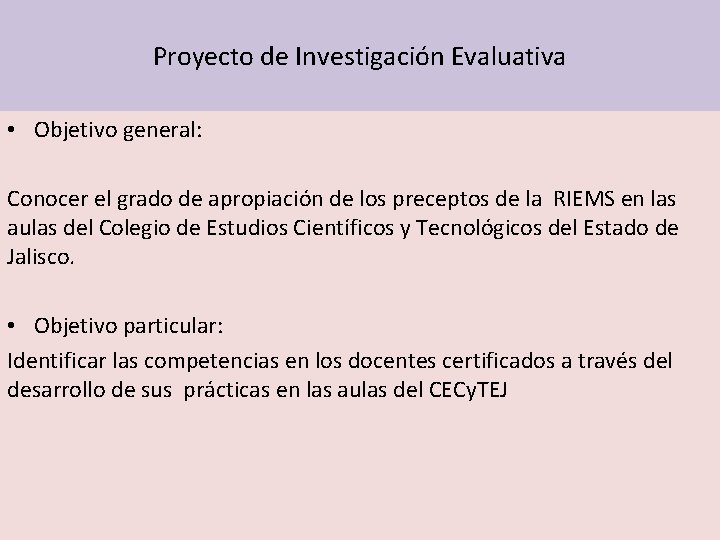 Proyecto de Investigación Evaluativa

• Objetivo general:

Conocer el grado de apropiación de los preceptos de la RIEMS en las aulas del Colegio de Estudios Científicos y Tecnológicos del Estado de Jalisco.

• Objetivo particular:

Identificar las competencias en los docentes certificados a través del desarrollo de sus prácticas en las aulas del CECyTEJ